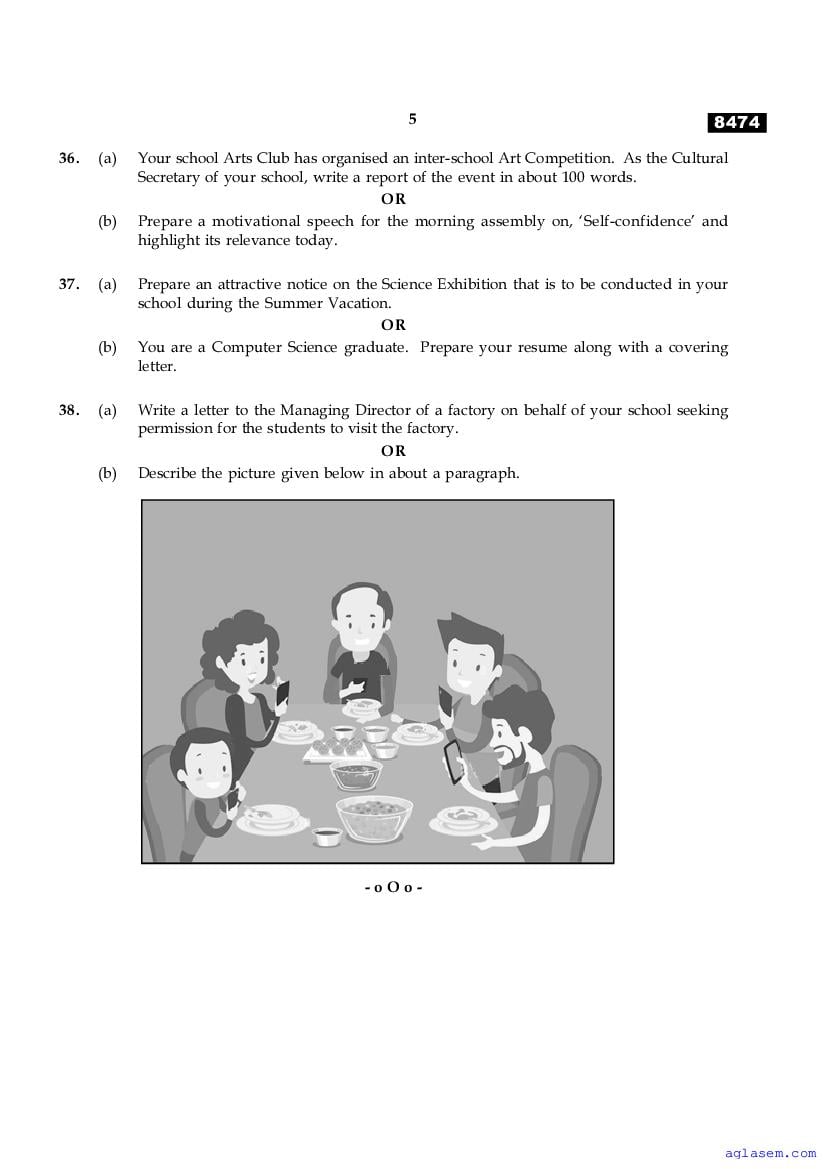 5

8474

36. (a) Your school Arts Club has organised an inter-school Art Competition. As the Cultural Secretary of your school, write a report of the event in about 100 words.

OR

(b) Prepare a motivational speech for the morning assembly on, 'Self-confidence' and highlight its relevance today.

37. (a) Prepare an attractive notice on the Science Exhibition that is to be conducted in your school during the Summer Vacation.

OR

(b) You are a Computer Science graduate. Prepare your resume along with a covering letter.

38. (a) Write a letter to the Managing Director of a factory on behalf of your school seeking permission for the students to visit the factory.

OR

(b) Describe the picture given below in about a paragraph.

- o O o -

aglasem.com